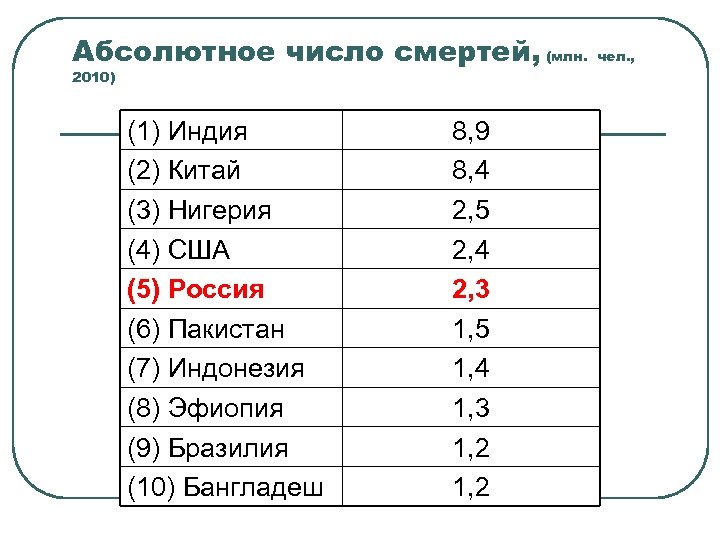 Абсолютное число смертей, (млн. чел., 2010)

| (1) Индия | 8,9 |
|---|---|
| (2) Китай | 8,4 |
| (3) Нигерия | 2,5 |
| (4) США | 2,4 |
| (5) Россия | 2,3 |
| (6) Пакистан | 1,5 |
| (7) Индонезия | 1,4 |
| (8) Эфиопия | 1,3 |
| (9) Бразилия | 1,2 |
| (10) Бангладеш | 1,2 |